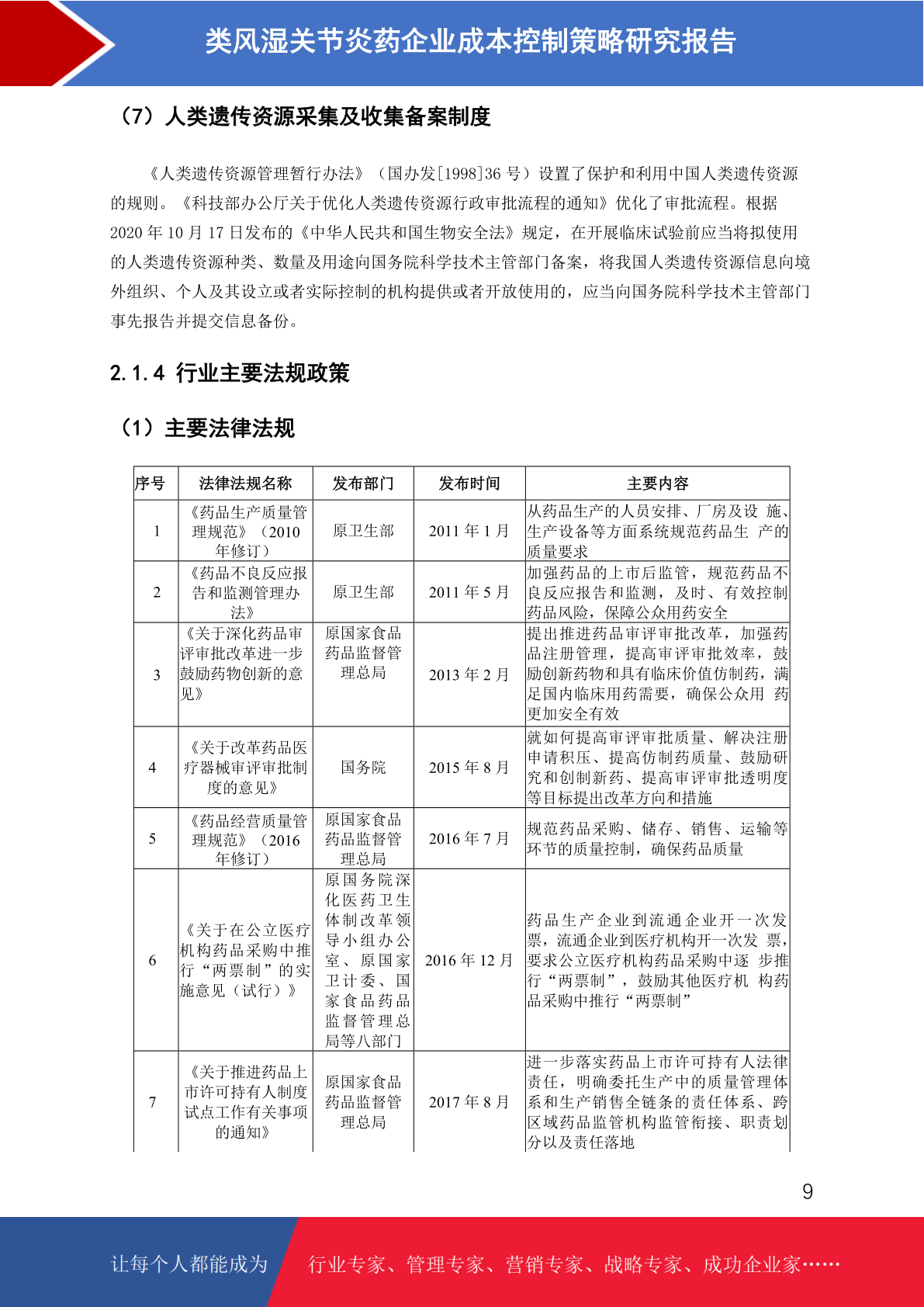 类风湿关节炎药企业成本控制策略研究报告

（7）人类遗传资源采集及收集备案制度

《人类遗传资源管理暂行办法》（国办发[1998]36 号）设置了保护和利用中国人类遗传资源的规则。《科技部办公厅关于优化人类遗传资源行政审批流程的通知》优化了审批流程。根据 2020 年 10 月 17 日发布的《中华人民共和国生物安全法》规定，在开展临床试验前应当将拟使用的人类遗传资源种类、数量及用途向国务院科学技术主管部门备案，将我国人类遗传资源信息向境外组织、个人及其设立或者实际控制的机构提供或者开放使用的，应当向国务院科学技术主管部门事先报告并提交信息备份。

2.1.4 行业主要法规政策

（1）主要法律法规

| 序号 | 法律法规名称 | 发布部门 | 发布时间 | 主要内容 |
|---|---|---|---|---|
| 1 | 《药品生产质量管理规范》（2010 年修订） | 原卫生部 | 2011 年 1 月 | 从药品生产的人员安排、厂房及设 施、生产设备等方面系统规范药品生 产的质量要求 |
| 2 | 《药品不良反应报告和监测管理办法》 | 原卫生部 | 2011 年 5 月 | 加强药品的上市后监管，规范药品不良反应报告和监测，及时、有效控制药品风险，保障公众用药安全 |
| 3 | 《关于深化药品审评审批改革进一步鼓励药物创新的意见》 | 原国家食品药品监督管理总局 | 2013 年 2 月 | 提出推进药品审评审批改革，加强药品注册管理，提高审评审批效率，鼓励创新药物和具有临床价值仿制药，满足国内临床用药需要，确保公众用 药更加安全有效 |
| 4 | 《关于改革药品医疗器械审评审批制度的意见》 | 国务院 | 2015 年 8 月 | 就如何提高审评审批质量、解决注册申请积压、提高仿制药质量、鼓励研究和创制新药、提高审评审批透明度等目标提出改革方向和措施 |
| 5 | 《药品经营质量管理规范》（2016 年修订） | 原国家食品药品监督管理总局 | 2016 年 7 月 | 规范药品采购、储存、销售、运输等环节的质量控制，确保药品质量 |
| 6 | 《关于在公立医疗机构药品采购中推行“两票制”的实施意见（试行）》 | 原国务院深化医药卫生体制改革领导小组办公室、原国家卫计委、国家食品药品监督管理总局等八部门 | 2016 年 12 月 | 药品生产企业到流通企业开一次发票，流通企业到医疗机构开一次发 票，要求公立医疗机构药品采购中逐 步推行“两票制”，鼓励其他医疗机 构药品采购中推行“两票制” |
| 7 | 《关于推进药品上市许可持有人制度试点工作有关事项的通知》 | 原国家食品药品监督管理总局 | 2017 年 8 月 | 进一步落实药品上市许可持有人法律责任，明确委托生产中的质量管理体系和生产销售全链条的责任体系、跨区域药品监管机构监管衔接、职责划分以及责任落地 |

9

让每个人都能成为 行业专家、管理专家、营销专家、战略专家、成功企业家……